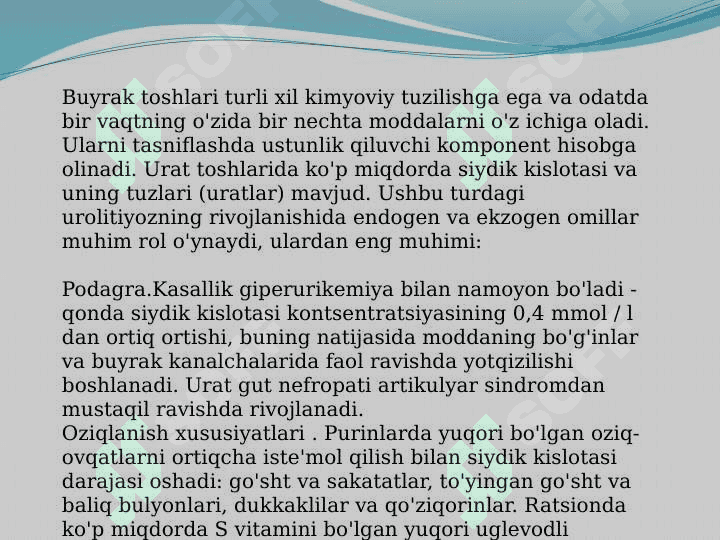 Buyrak toshlari turli xil kimyoviy tuzilishga ega va odatda bir vaqtning o'zida bir nechta moddalarni o'z ichiga oladi. Ularni tasniflashda ustunlik qiluvchi komponent hisobga olinadi. Urat toshlarida ko'p miqdorda siydik kislotasi va uning tuzlari (uratlar) mavjud. Ushbu turdagi urolitiyozning rivojlanishida endogen va ekzogen omillar muhim rol o'ynaydi, ulardan eng muhimi:

Podagra.Kasallik giperurikemiya bilan namoyon bo'ladi - qonda siydik kislotasi kontsentratsiyasining 0,4 mmol / l dan ortiq ortishi, buning natijasida moddaning bo'g'inlar va buyrak kanalchalarida faol ravishda yotqizilishi boshlanadi. Urat gut nefropati artikulyar sindromdan mustaqil ravishda rivojlanadi.
Oziqlanish xususiyatlari . Purinlarda yuqori bo'lgan oziq-ovqatlarni ortiqcha iste'mol qilish bilan siydik kislotasi darajasi oshadi: go'sht va sakatatlar, to'yingan go'sht va baliq bulyonlari, dukkaklilar va qo'ziqorinlar. Ratsionda ko'p miqdorda S vitamini bo'lgan yuqori uglevodli